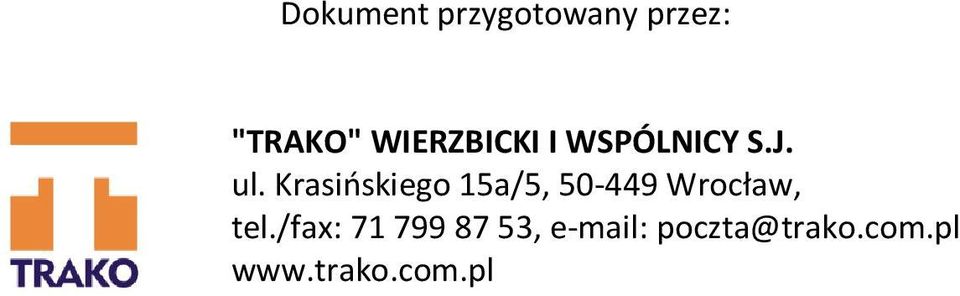 Dokument przygotowany przez:

TRAKO

"TRAKO" WIERZBICKI I WSPÓLNICY S.J.
ul. Krasińskiego 15a/5, 50-449 Wrocław,
tel./fax: 71 799 87 53, e-mail: poczta@trako.com.pl
www.trako.com.pl